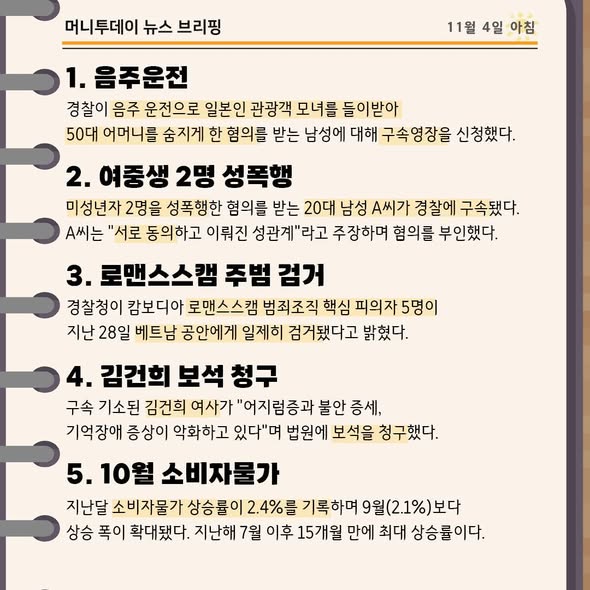 머니투데이 뉴스 브리핑

11월 4일 아침

1. 음주운전

경찰이 음주 운전으로 일본인 관광객 모녀를 들이받아 50대 어머니를 숨지게 한 혐의를 받는 남성에 대해 구속영장을 신청했다.

2. 여중생 2명 성폭행

미성년자 2명을 성폭행한 혐의를 받는 20대 남성 A씨가 경찰에 구속됐다. A씨는 "서로 동의하고 이뤄진 성관계"라고 주장하며 혐의를 부인했다.

3. 로맨스스캠 주범 검거

경찰청이 캄보디아 로맨스스캠 범죄조직 핵심 피의자 5명이 지난 28일 베트남 공안에게 일제히 검거됐다고 밝혔다.

4. 김건희 보석 청구

구속 기소된 김건희 여사가 "어지럼증과 불안 증세, 기억장애 증상이 악화하고 있다"며 법원에 보석을 청구했다.

5. 10월 소비자물가

지난달 소비자물가 상승률이 2.4%를 기록하며 9월(2.1%)보다 상승 폭이 확대됐다. 지난해 7월 이후 15개월 만에 최대 상승률이다.